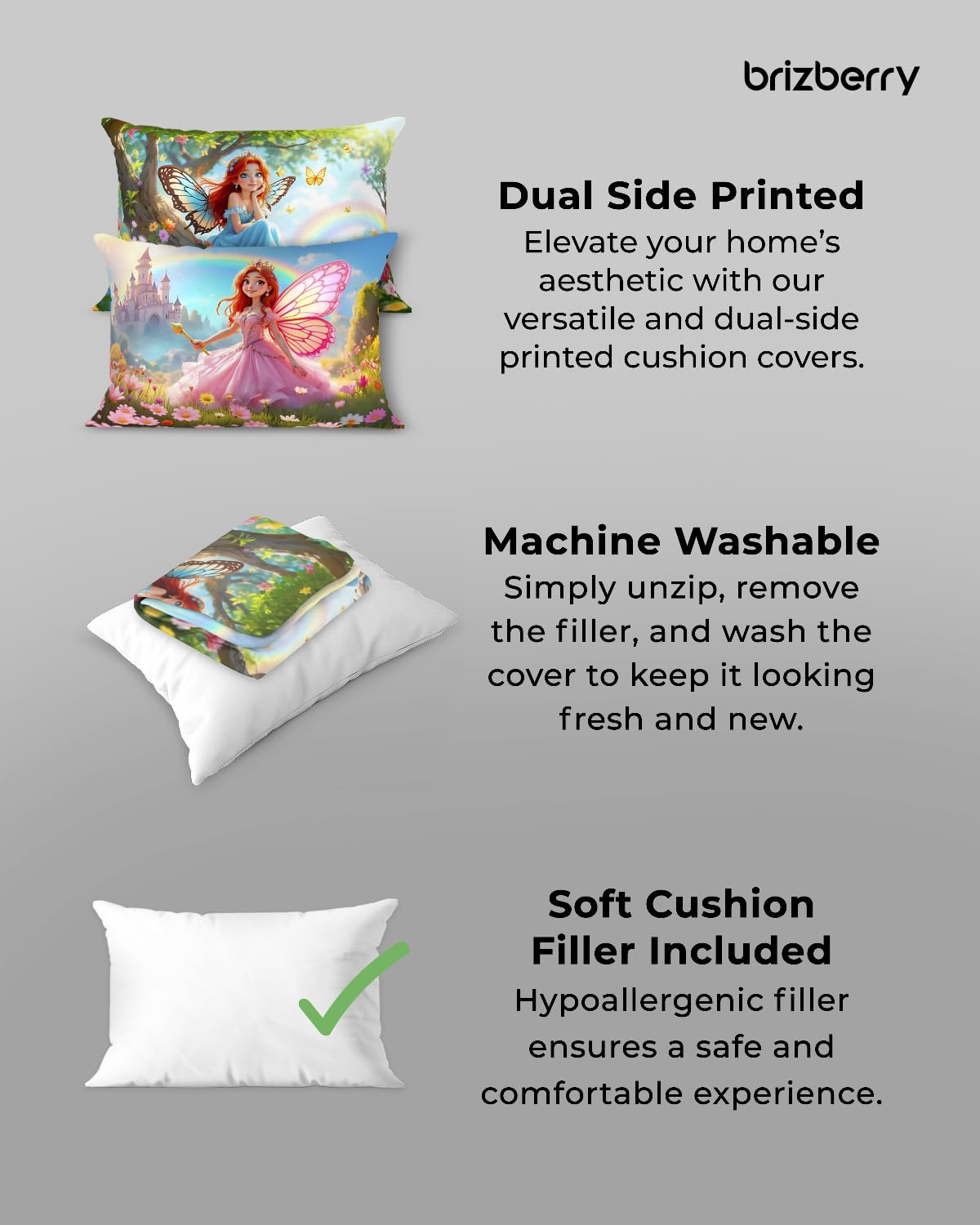 brizberry

Dual Side Printed

Elevate your home's aesthetic with our versatile and dual-side printed cushion covers.

Machine Washable

Simply unzip, remove the filler, and wash the cover to keep it looking fresh and new.

Soft Cushion Filler Included

Hypoallergenic filler ensures a safe and comfortable experience.